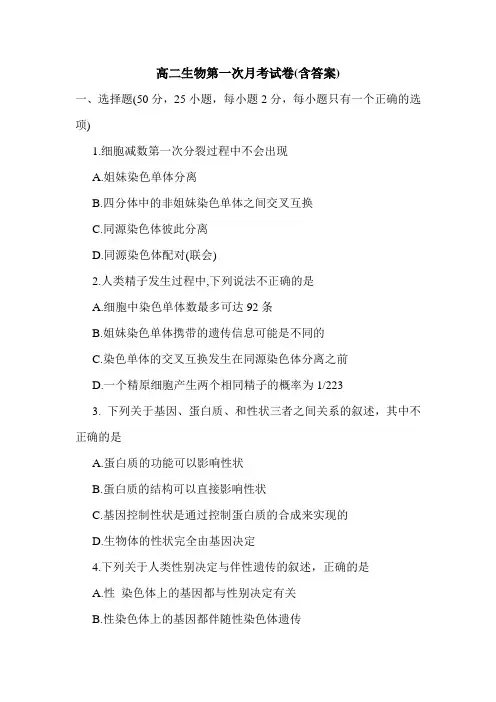 高二生物第一次月考试卷(含答案)

一、选择题(50 分，25 小题，每小题 2 分，每小题只有一个正确的选项)

1.细胞减数第一次分裂过程中不会出现

A.姐妹染色单体分离

B.四分体中的非姐妹染色单体之间交叉互换

C.同源染色体彼此分离

D.同源染色体配对(联会)

2.人类精子发生过程中,下列说法不正确的是

A.细胞中染色单体数最多可达 92 条

B.姐妹染色单体携带的遗传信息可能是不同的

C.染色单体的交叉互换发生在同源染色体分离之前

D.一个精原细胞产生两个相同精子的概率为 1/223

3. 下列关于基因、蛋白质、和性状三者之间关系的叙述，其中不正确的是

A.蛋白质的功能可以影响性状

B.蛋白质的结构可以直接影响性状

C.基因控制性状是通过控制蛋白质的合成来实现的

D.生物体的性状完全由基因决定

4.下列关于人类性别决定与伴性遗传的叙述，正确的是

A.性 染色体上的基因都与性别决定有关

B.性染色体上的基因都伴随性染色体遗传